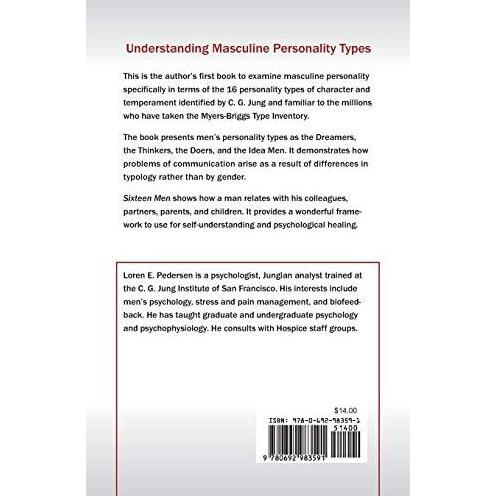 Understanding Masculine Personality Types

This is the author's first book to examine masculine personality specifically in terms of the 16 personality types of character and temperament identified by C. G. Jung and familiar to the millions who have taken the Myers-Briggs Type Inventory.

The book presents men's personality types as the Dreamers, the Thinkers, the Doers, and the Idea Men. It demonstrates how problems of communication arise as a result of differences in typology rather than by gender.

Sixteen Men shows how a man relates with his colleagues, partners, parents, and children. It provides a wonderful framework to use for self-understanding and psychological healing.

Loren E. Pedersen is a psychologist, Jungian analyst trained at the C. G. Jung Institute of San Francisco. His interests include men's psychology, stress and pain management, and biofeedback. He has taught graduate and undergraduate psychology and psychophysiology. He consults with Hospice staff groups.

$14.00
ISBN: 978-0-692-98359-1
51400
9 780692 983591